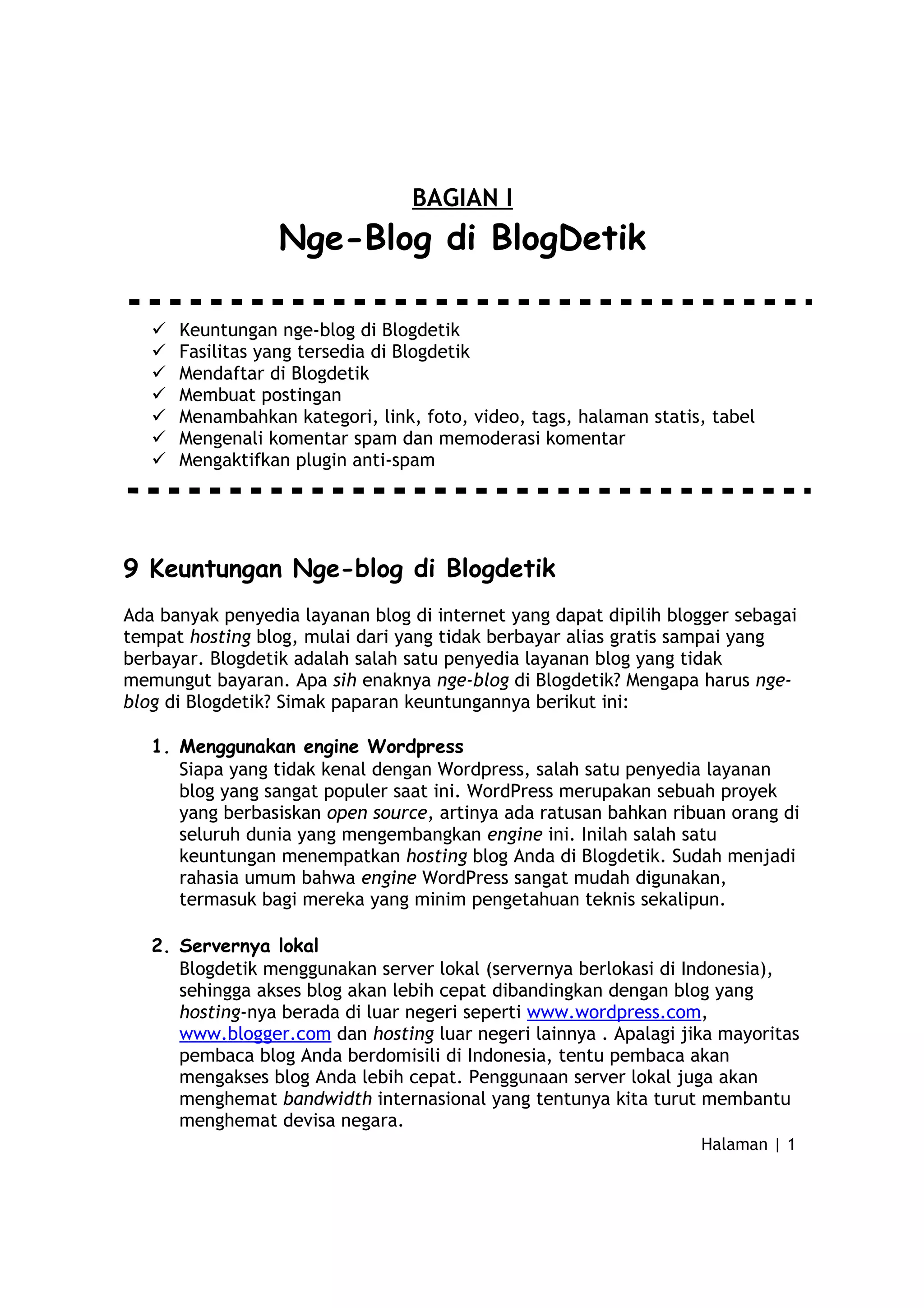 BAGIAN I

Nge-Blog di BlogDetik

✓ Keuntungan nge-blog di Blogdetik
✓ Fasilitas yang tersedia di Blogdetik
✓ Mendaftar di Blogdetik
✓ Membuat postingan
✓ Menambahkan kategori, link, foto, video, tags, halaman statis, tabel
✓ Mengenali komentar spam dan memoderasi komentar
✓ Mengaktifkan plugin anti-spam

9 Keuntungan Nge-blog di Blogdetik

Ada banyak penyedia layanan blog di internet yang dapat dipilih blogger sebagai tempat hosting blog, mulai dari yang tidak berbayar alias gratis sampai yang berbayar. Blogdetik adalah salah satu penyedia layanan blog yang tidak memungut bayaran. Apa sih enaknya nge-blog di Blogdetik? Mengapa harus nge-blog di Blogdetik? Simak paparan keuntungannya berikut ini:

1. Menggunakan engine Wordpress
Siapa yang tidak kenal dengan Wordpress, salah satu penyedia layanan blog yang sangat populer saat ini. WordPress merupakan sebuah proyek yang berbasiskan open source, artinya ada ratusan bahkan ribuan orang di seluruh dunia yang mengembangkan engine ini. Inilah salah satu keuntungan menempatkan hosting blog Anda di Blogdetik. Sudah menjadi rahasia umum bahwa engine WordPress sangat mudah digunakan, termasuk bagi mereka yang minim pengetahuan teknis sekalipun.

2. Servernya lokal
Blogdetik menggunakan server lokal (servernya berlokasi di Indonesia), sehingga akses blog akan lebih cepat dibandingkan dengan blog yang hosting-nya berada di luar negeri seperti www.wordpress.com, www.blogger.com dan hosting luar negeri lainnya . Apalagi jika mayoritas pembaca blog Anda berdomisili di Indonesia, tentu pembaca akan mengakses blog Anda lebih cepat. Penggunaan server lokal juga akan menghemat bandwidth internasional yang tentunya kita turut membantu menghemat devisa negara.

Halaman | 1